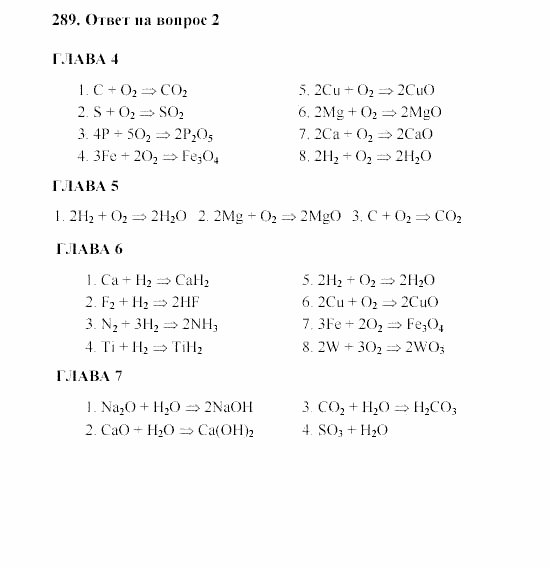 289. Ответ на вопрос 2

ГЛАВА 4

1. $C + O_2 \Rightarrow CO_2$
2. $S + O_2 \Rightarrow SO_2$
3. $4P + 5O_2 \Rightarrow 2P_2O_5$
4. $3Fe + 2O_2 \Rightarrow Fe_3O_4$

5. $2Cu + O_2 \Rightarrow 2CuO$
6. $2Mg + O_2 \Rightarrow 2MgO$
7. $2Ca + O_2 \Rightarrow 2CaO$
8. $2H_2 + O_2 \Rightarrow 2H_2O$

ГЛАВА 5

1. $2H_2 + O_2 \Rightarrow 2H_2O$ 2. $2Mg + O_2 \Rightarrow 2MgO$ 3. $C + O_2 \Rightarrow CO_2$

ГЛАВА 6

1. $Ca + H_2 \Rightarrow CaH_2$
2. $F_2 + H_2 \Rightarrow 2HF$
3. $N_2 + 3H_2 \Rightarrow 2NH_3$
4. $Ti + H_2 \Rightarrow TiH_2$

5. $2H_2 + O_2 \Rightarrow 2H_2O$
6. $2Cu + O_2 \Rightarrow 2CuO$
7. $3Fe + 2O_2 \Rightarrow Fe_3O_4$
8. $2W + 3O_2 \Rightarrow 2WO_3$

ГЛАВА 7

1. $Na_2O + H_2O \Rightarrow 2NaOH$
2. $CaO + H_2O \Rightarrow Ca(OH)_2$

3. $CO_2 + H_2O \Rightarrow H_2CO_3$
4. $SO_3 + H_2O$